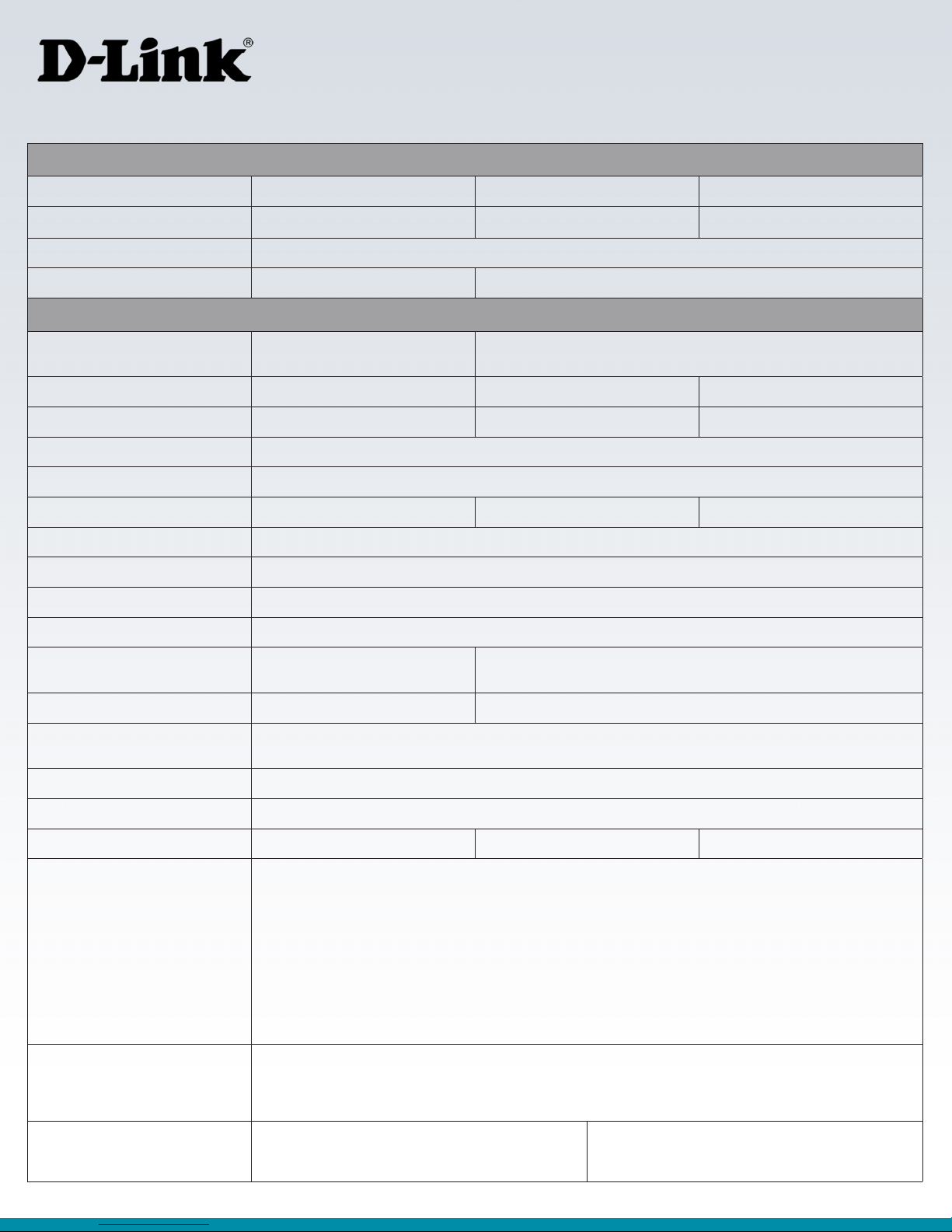 D-Link®